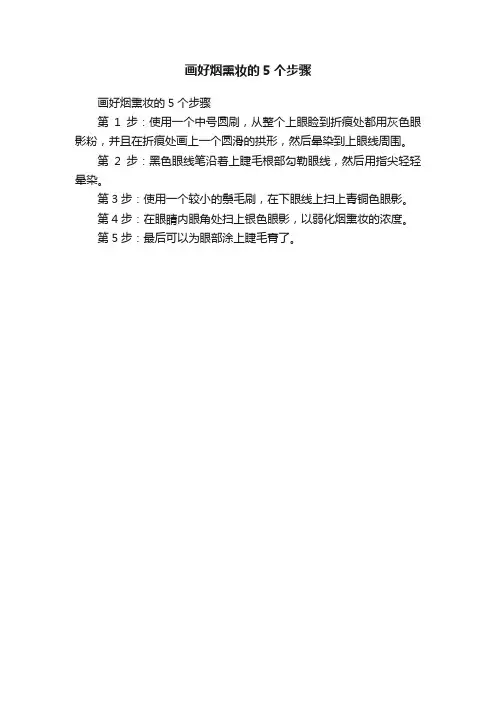 画好烟熏妆的 5 个步骤

画好烟熏妆的 5 个步骤

第 1 步：使用一个中号圆刷，从整个上眼睑到折痕处都用灰色眼影粉，并且在折痕处画上一个圆滑的拱形，然后晕染到上眼线周围。

第 2 步：黑色眼线笔沿着上睫毛根部勾勒眼线，然后用指尖轻轻晕染。

第 3 步：使用一个较小的鬃毛刷，在下眼线上扫上青铜色眼影。

第 4 步：在眼睛内眼角处扫上银色眼影，以弱化烟熏妆的浓度。

第 5 步：最后可以为眼部涂上睫毛膏了。